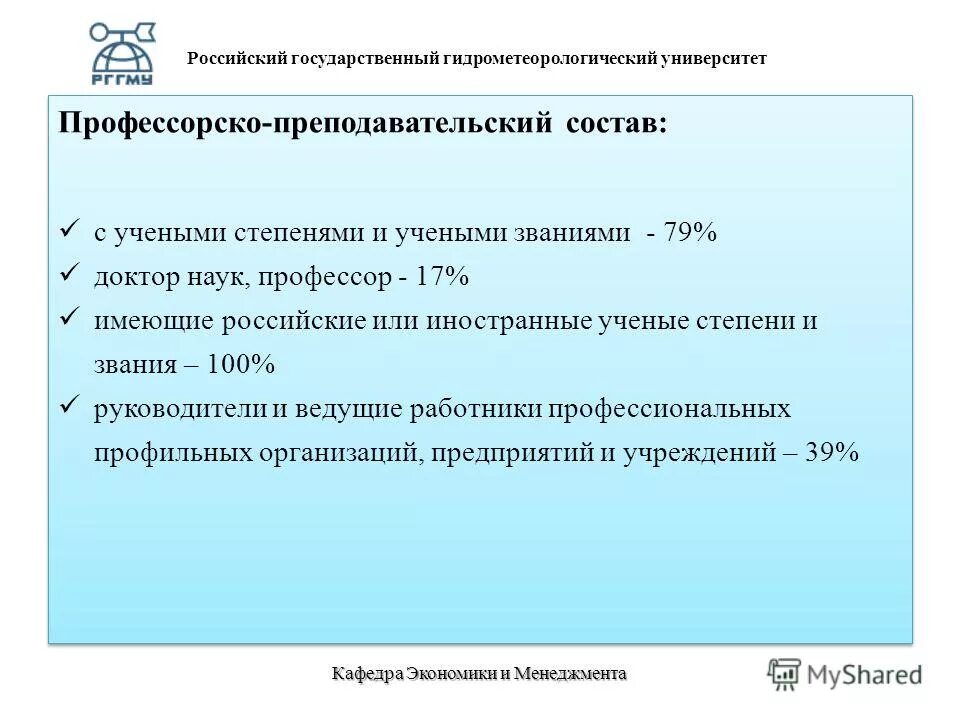 РГГМУ

Российский государственный гидрометеорологический университет

Профессорско-преподавательский состав:

✓ с учеными степенями и учеными званиями - 79%
✓ доктор наук, профессор - 17%
✓ имеющие российские или иностранные ученые степени и звания – 100%
✓ руководители и ведущие работники профессиональных профильных организаций, предприятий и учреждений – 39%

Кафедра Экономики и Менеджмента

MyShared